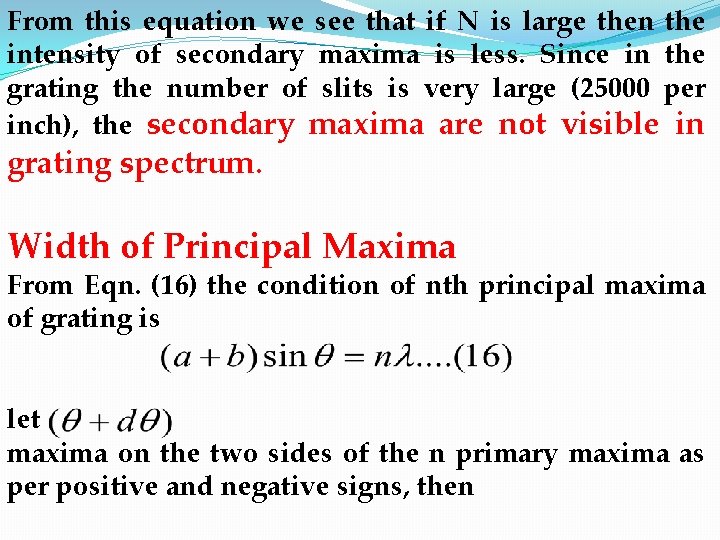 From this equation we see that if N is large then the intensity of secondary maxima is less. Since in the grating the number of slits is very large (25000 per inch), the secondary maxima are not visible in grating spectrum.

Width of Principal Maxima

From Eqn. (16) the condition of nth principal maxima of grating is

$(a+b)\sin\theta = n\lambda....(16)$

let $(\theta + d\theta)$

maxima on the two sides of the n primary maxima as per positive and negative signs, then